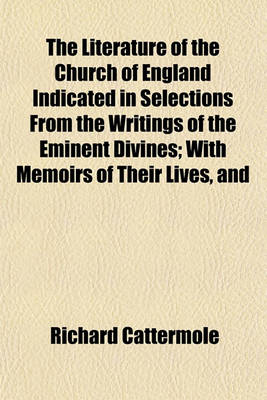 The Literature of the Church of England Indicated in Selections From the Writings of the Eminent Divines; With Memoirs of Their Lives, and

Richard Cattermole